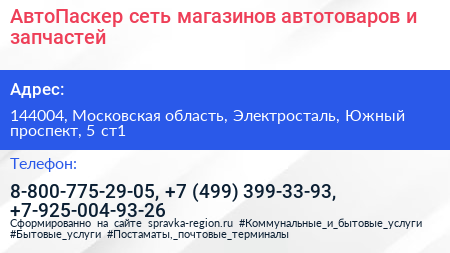 АвтоПаскер сеть магазинов автотоваров и запчастей

Адрес:

144004, Московская область, Электросталь, Южный проспект, 5 ст1

Телефон:

8-800-775-29-05, +7 (499) 399-33-93, +7-925-004-93-26

Сформированно на сайте spravka-region.ru #Коммунальные_и_бытовые_услуги #Бытовые_услуги #Постаматы,_почтовые_терминалы